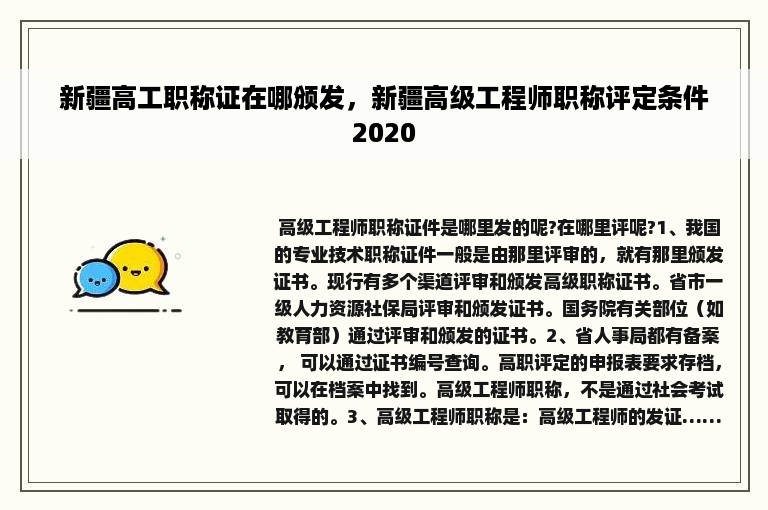 新疆高工职称证在哪颁发，新疆高级工程师职称评定条件2020

高级工程师职称证件是哪里发的呢?在哪里评呢?1、我国的专业技术职称证件一般是由那里评审的，就有那里颁发证书。现行有多个渠道评审和颁发高级职称证书。省市一级人力资源社保局评审和颁发证书。国务院有关部位（如教育部）通过评审和颁发的证书。2、省人事局都有备案，可以通过证书编号查询。高职评定的申报表要求存档，可以在档案中找到。高级工程师职称，不是通过社会考试取得的。3、高级工程师职称是：高级工程师的发证......